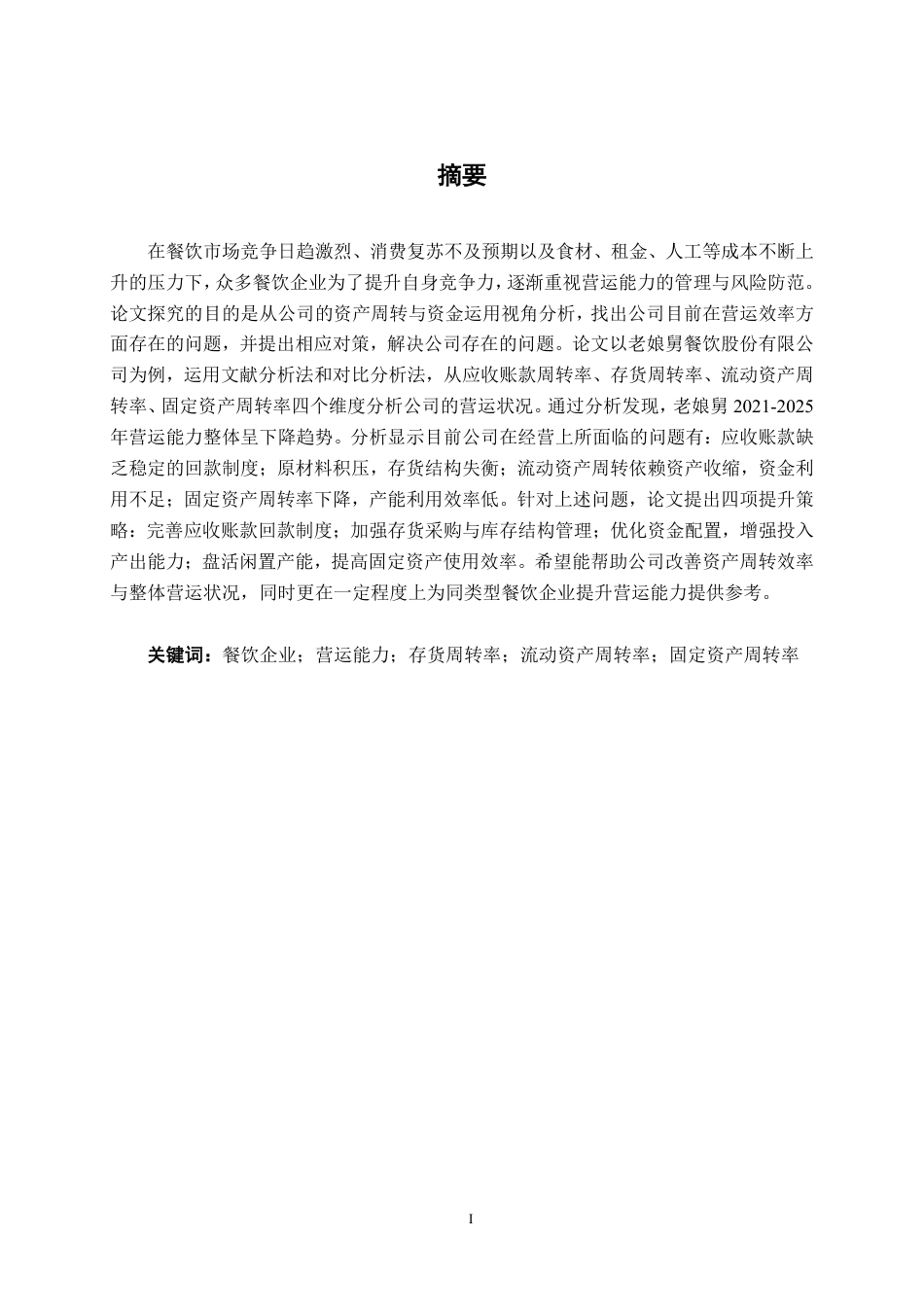 摘要

在餐饮市场竞争日趋激烈、消费复苏不及预期以及食材、租金、人工等成本不断上升的压力下，众多餐饮企业为了提升自身竞争力，逐渐重视营运能力的管理与风险防范。论文探究的目的是从公司的资产周转与资金运用视角分析，找出公司目前在营运效率方面存在的问题，并提出相应对策，解决公司存在的问题。论文以老娘舅餐饮股份有限公司为例，运用文献分析法和对比分析法，从应收账款周转率、存货周转率、流动资产周转率、固定资产周转率四个维度分析公司的营运状况。通过分析发现，老娘舅 2021-2025 年营运能力整体呈下降趋势。分析显示目前公司在经营上所面临的问题有：应收账款缺乏稳定的回款制度；原材料积压，存货结构失衡；流动资产周转依赖资产收缩，资金利用不足；固定资产周转率下降，产能利用效率低。针对上述问题，论文提出四项提升策略：完善应收账款回款制度；加强存货采购与库存结构管理；优化资金配置，增强投入产出能力；盘活闲置产能，提高固定资产使用效率。希望能帮助公司改善资产周转效率与整体营运状况，同时更在一定程度上为同类型餐饮企业提升营运能力提供参考。

关键词：餐饮企业；营运能力；存货周转率；流动资产周转率；固定资产周转率

I